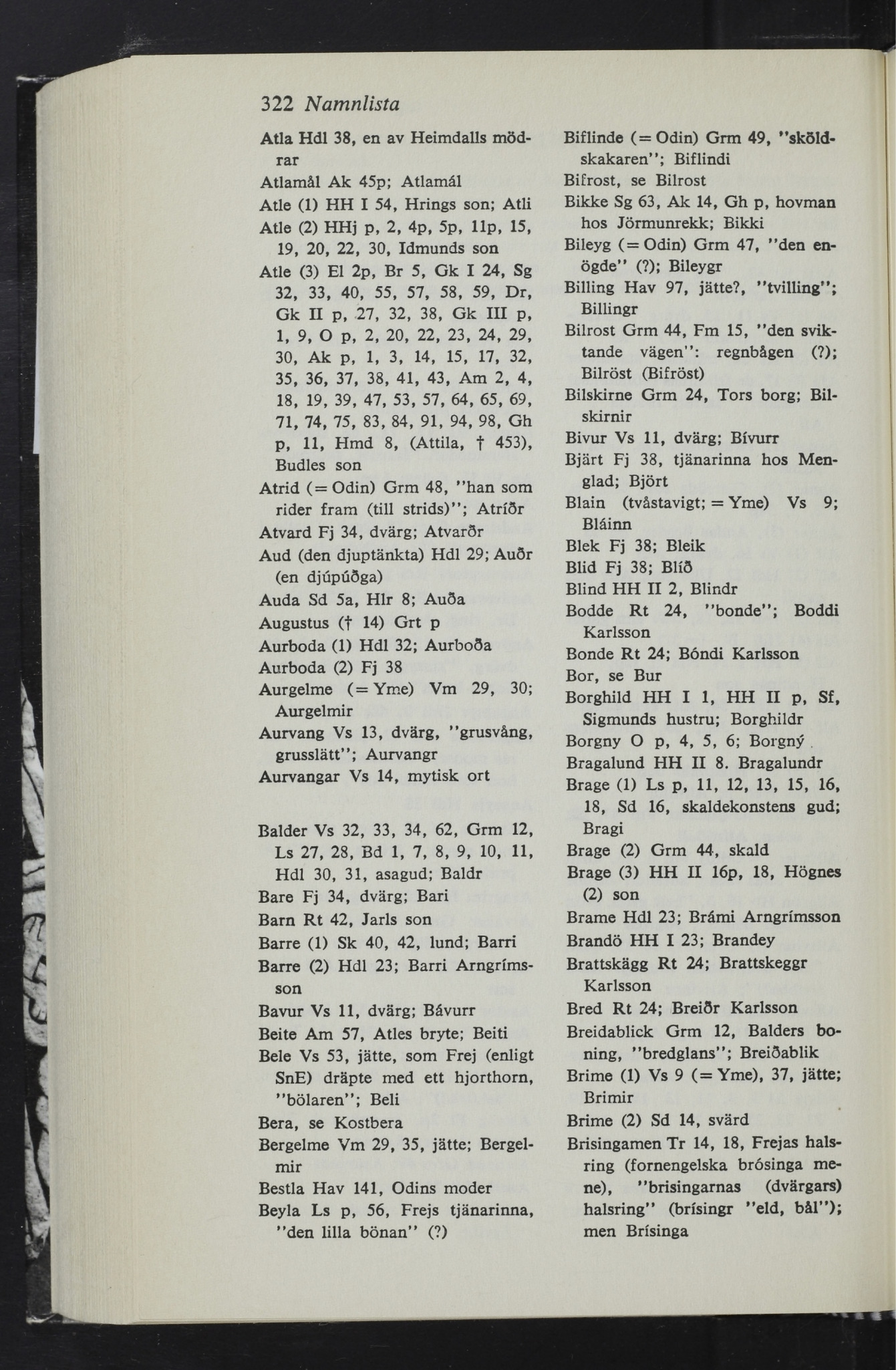 322 Namnlista

Atla Hdl 38, en av Heimdalls mödrar

Atlamål Ak 45p; Atlamál

Atle (1) HH I 54, Hrings son; Atli

Atle (2) HHj p, 2, 4p, 5p, 11p, 15, 19, 20, 22, 30, Idmunds son

Atle (3) El 2p, Br 5, Gk I 24, Sg 32, 33, 40, 55, 57, 58, 59, Dr, Gk II p, 27, 32, 38, Gk III p, 1, 9, O p, 2, 20, 22, 23, 24, 29, 30, Ak p, 1, 3, 14, 15, 17, 32, 35, 36, 37, 38, 41, 43, Am 2, 4, 18, 19, 39, 47, 53, 57, 64, 65, 69, 71, 74, 75, 83, 84, 91, 94, 98, Gh p, 11, Hmd 8, (Attila, † 453), Budles son

Atrid (= Odin) Grm 48, "han som rider fram (till strids)"; Atríðr

Atvard Fj 34, dvärg; Atvarðr

Aud (den djuptänkta) Hdl 29; Auðr (en djúpúðga)

Auda Sd 5a, Hlr 8; Auða

Augustus († 14) Grt p

Aurboda (1) Hdl 32; Aurboða

Aurboda (2) Fj 38

Aurgelme (= Yme) Vm 29, 30; Aurgelmir

Aurvang Vs 13, dvärg, "grusvång, grusslätt"; Aurvangr

Aurvangar Vs 14, mytisk ort

Balder Vs 32, 33, 34, 62, Grm 12, Ls 27, 28, Bd 1, 7, 8, 9, 10, 11, Hdl 30, 31, asagud; Baldr

Bare Fj 34, dvärg; Bari

Barn Rt 42, Jarls son

Barre (1) Sk 40, 42, lund; Barri

Barre (2) Hdl 23; Barri Arngrímsson

Bavur Vs 11, dvärg; Bávurr

Beite Am 57, Atles bryte; Beiti

Bele Vs 53, jätte, som Frej (enligt SnE) dräpte med ett hjorthorn, "bölaren"; Beli

Bera, se Kostbera

Bergelme Vm 29, 35, jätte; Bergelmir

Bestla Hav 141, Odins moder

Beyla Ls p, 56, Frejs tjänarinna, "den lilla bönan" (?)

Biflinde (= Odin) Grm 49, "sköldskakaren"; Biflindi

Bifrost, se Bilrost

Bikke Sg 63, Ak 14, Gh p, hovman hos Jörmunrekk; Bikki

Bileyg (= Odin) Grm 47, "den enögde" (?); Bileygr

Billing Hav 97, jätte?, "tvilling"; Billingr

Bilrost Grm 44, Fm 15, "den sviktande vägen": regnbågen (?); Bilröst (Bifröst)

Bilskirne Grm 24, Tors borg; Bilskirnir

Bivur Vs 11, dvärg; Bívurr

Bjärt Fj 38, tjänarinna hos Menglad; Björt

Blain (tvåstavigt; = Yme) Vs 9; Bláinn

Blek Fj 38; Bleik

Blid Fj 38; Blíð

Blind HH II 2, Blindr

Bodde Rt 24, "bonde"; Boddi Karlsson

Bonde Rt 24; Bóndi Karlsson

Bor, se Bur

Borghild HH I 1, HH II p, Sf, Sigmunds hustru; Borghildr

Borgny O p, 4, 5, 6; Borgný

Bragalund HH II 8. Bragalundr

Brage (1) Ls p, 11, 12, 13, 15, 16, 18, Sd 16, skaldekonstens gud; Bragi

Brage (2) Grm 44, skald

Brage (3) HH II 16p, 18, Högnes (2) son

Brame Hdl 23; Brámi Arngrímsson

Brandö HH I 23; Brandey

Brattskägg Rt 24; Brattskeggr Karlsson

Bred Rt 24; Breiðr Karlsson

Breidablick Grm 12, Balders boning, "bredglans"; Breiðablik

Brime (1) Vs 9 (= Yme), 37, jätte; Brimir

Brime (2) Sd 14, svärd

Brisingamen Tr 14, 18, Frejas halsring (fornengelska brósinga mene), "brisingarnas (dvärgars) halsring" (brísingr "eld, bål"); men Brísinga